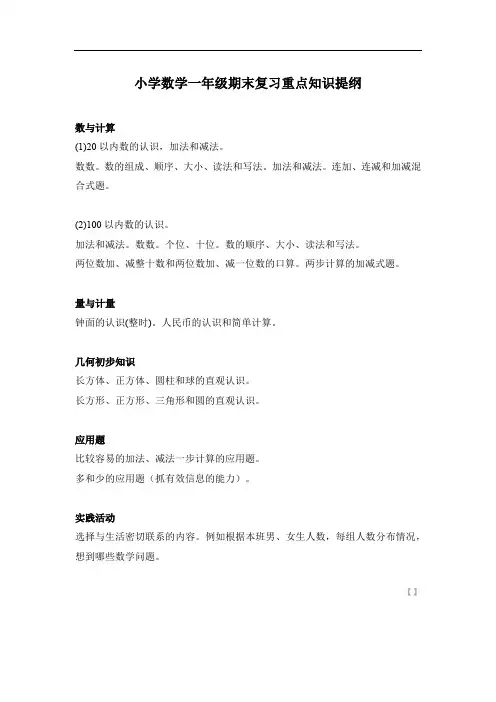 小学数学一年级期末复习重点知识提纲

数与计算

(1)20 以内数的认识，加法和减法。

数数。数的组成、顺序、大小、读法和写法。加法和减法。连加、连减和加减混合式题。

(2)100 以内数的认识。

加法和减法。数数。个位、十位。数的顺序、大小、读法和写法。

两位数加、减整十数和两位数加、减一位数的口算。两步计算的加减式题。

量与计量

钟面的认识(整时)。人民币的认识和简单计算。

几何初步知识

长方体、正方体、圆柱和球的直观认识。

长方形、正方形、三角形和圆的直观认识。

应用题

比较容易的加法、减法一步计算的应用题。

多和少的应用题（抓有效信息的能力）。

实践活动

选择与生活密切联系的内容。例如根据本班男、女生人数，每组人数分布情况，想到哪些数学问题。

【】